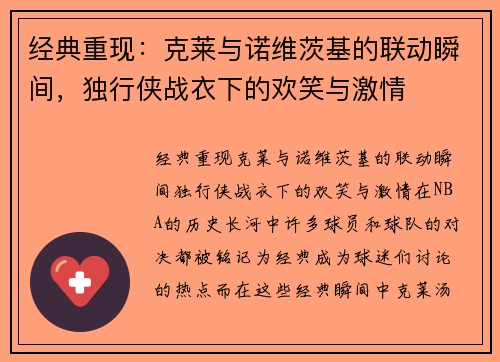 经典重现：克莱与诺维茨基的联动瞬间，独行侠战衣下的欢笑与激情

经典重现克莱与诺维茨基的联动瞬间独行侠战衣下的欢笑与激情在NBA的历史长河中许多球员和球队的对决都被铭记为经典成为球迷们讨论的热点而在这些经典瞬间中克莱汤